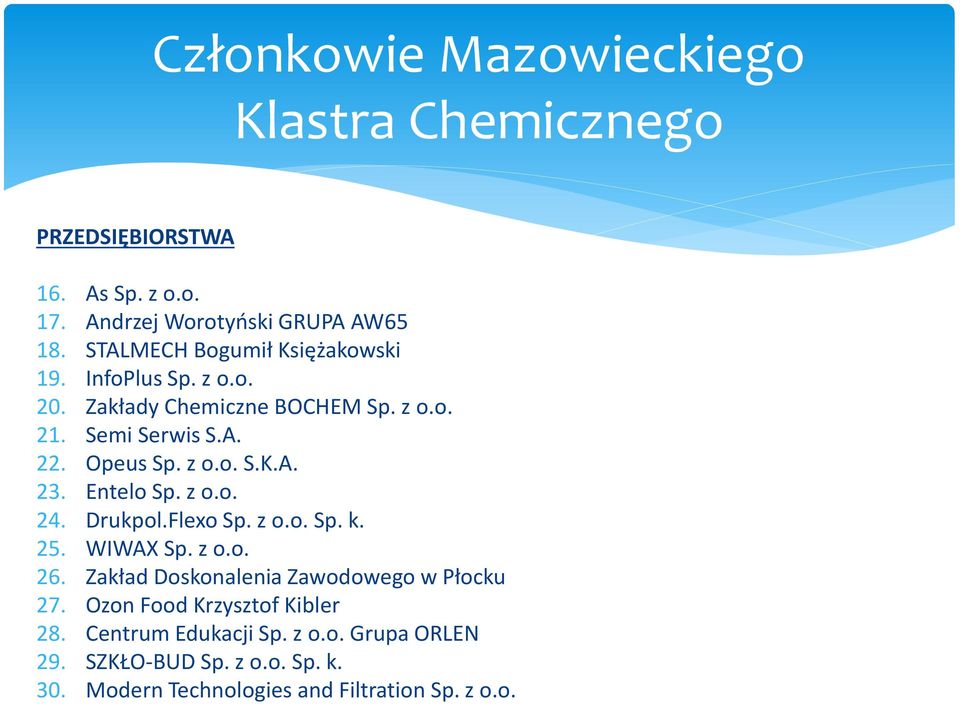 Członkowie Mazowieckiego Klastra Chemicznego

PRZEDSIĘBIORSTWA

16. As Sp. z o.o.
17. Andrzej Worotyński GRUPA AW65
18. STALMECH Bogumił Księżakowski
19. InfoPlus Sp. z o.o.
20. Zakłady Chemiczne BOCHEM Sp. z o.o.
21. Semi Serwis S.A.
22. Opeus Sp. z o.o. S.K.A.
23. Entelo Sp. z o.o.
24. Drukpol.Flexo Sp. z o.o. Sp. k.
25. WIWAX Sp. z o.o.
26. Zakład Doskonalenia Zawodowego w Płocku
27. Ozon Food Krzysztof Kibler
28. Centrum Edukacji Sp. z o.o. Grupa ORLEN
29. SZKŁO-BUD Sp. z o.o. Sp. k.
30. Modern Technologies and Filtration Sp. z o.o.